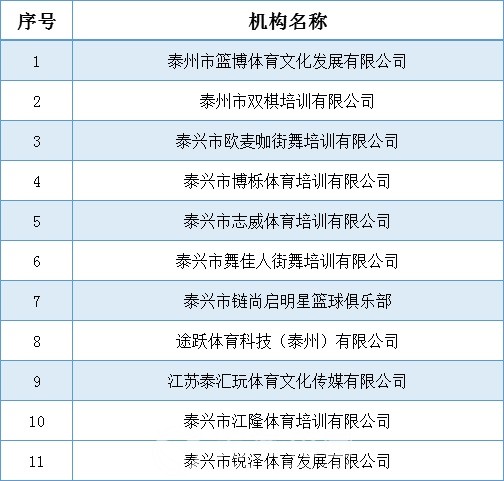 | 序号 | 机构名称 |
|---|---|
| 1 | 泰州市篮博体育文化发展有限公司 |
| 2 | 泰州市双棋培训有限公司 |
| 3 | 泰兴市欧麦咖街舞培训有限公司 |
| 4 | 泰兴市博栎体育培训有限公司 |
| 5 | 泰兴市志威体育培训有限公司 |
| 6 | 泰兴市舞佳人街舞培训有限公司 |
| 7 | 泰兴市链尚启明星篮球俱乐部 |
| 8 | 途跃体育科技（泰州）有限公司 |
| 9 | 江苏泰汇玩体育文化传媒有限公司 |
| 10 | 泰兴市江隆体育培训有限公司 |
| 11 | 泰兴市锐泽体育发展有限公司 |